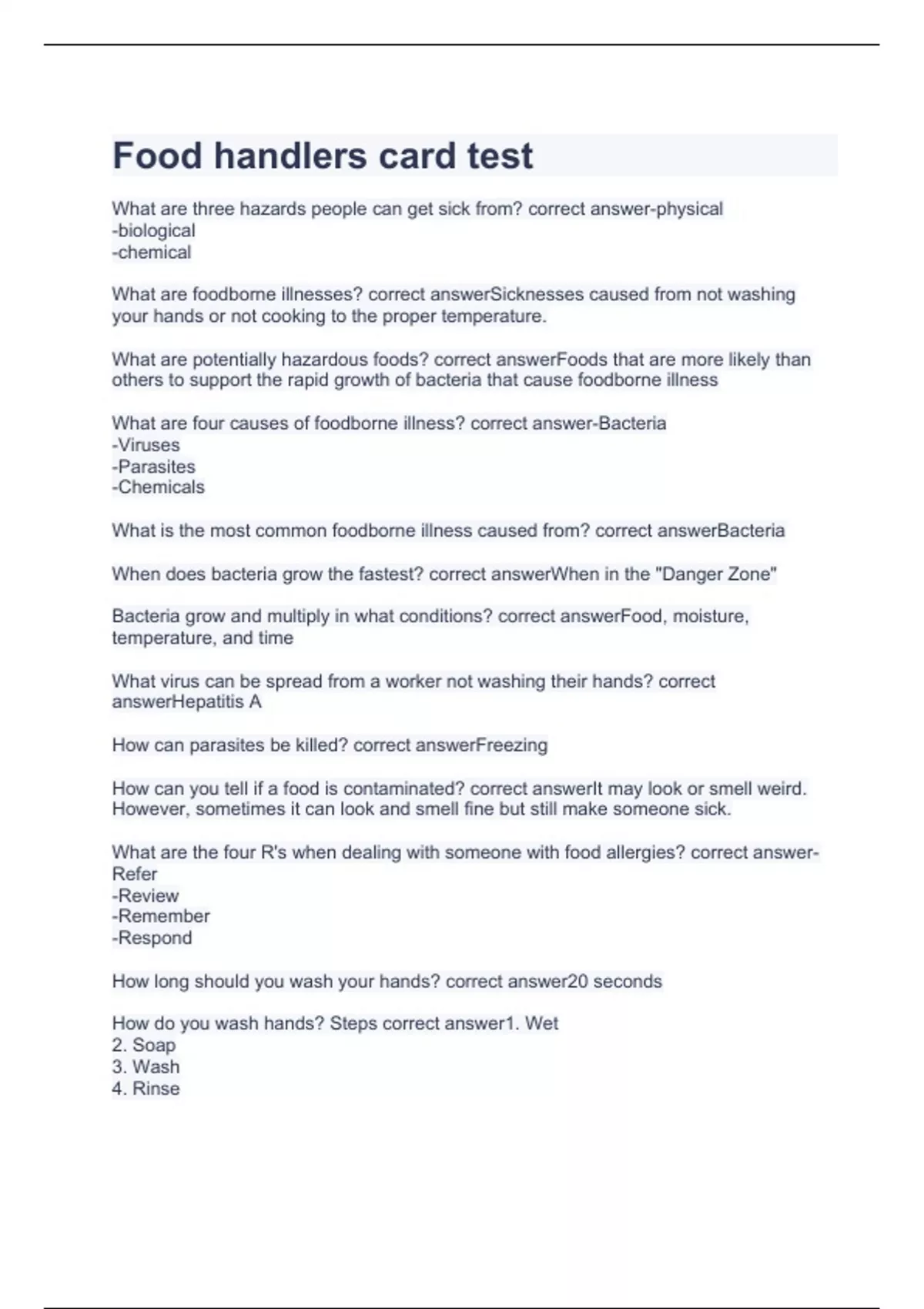 Food handlers card test

What are three hazards people can get sick from? correct answer-physical
-biological
-chemical

What are foodborne illnesses? correct answerSicknesses caused from not washing your hands or not cooking to the proper temperature.

What are potentially hazardous foods? correct answerFoods that are more likely than others to support the rapid growth of bacteria that cause foodborne illness

What are four causes of foodborne illness? correct answer-Bacteria
-Viruses
-Parasites
-Chemicals

What is the most common foodborne illness caused from? correct answerBacteria

When does bacteria grow the fastest? correct answerWhen in the "Danger Zone"

Bacteria grow and multiply in what conditions? correct answerFood, moisture, temperature, and time

What virus can be spread from a worker not washing their hands? correct answerHepatitis A

How can parasites be killed? correct answerFreezing

How can you tell if a food is contaminated? correct answerIt may look or smell weird. However, sometimes it can look and smell fine but still make someone sick.

What are the four R's when dealing with someone with food allergies? correct answer-Refer
-Review
-Remember
-Respond

How long should you wash your hands? correct answer20 seconds

How do you wash hands? Steps correct answer1. Wet
2. Soap
3. Wash
4. Rinse